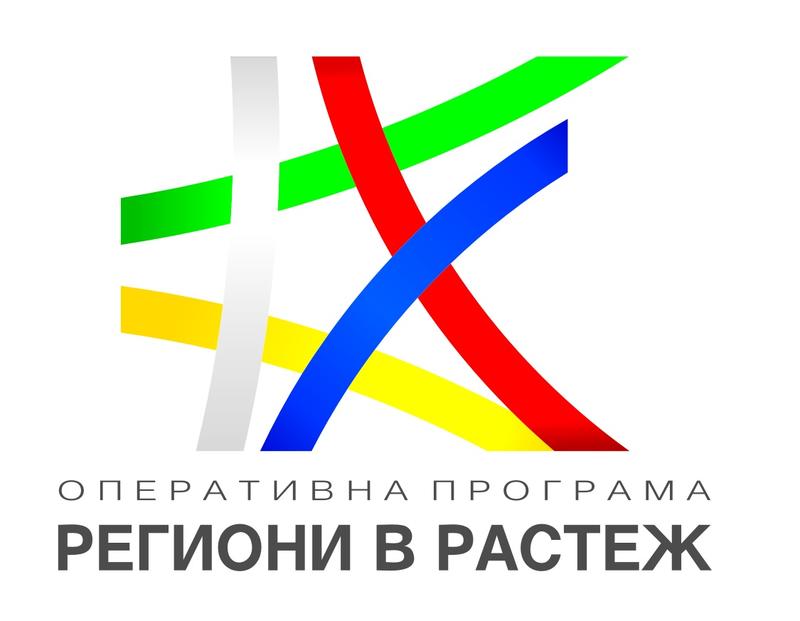 ОПЕРАТИВНА ПРОГРАМА
РЕГИОНИ В РАСТЕЖ